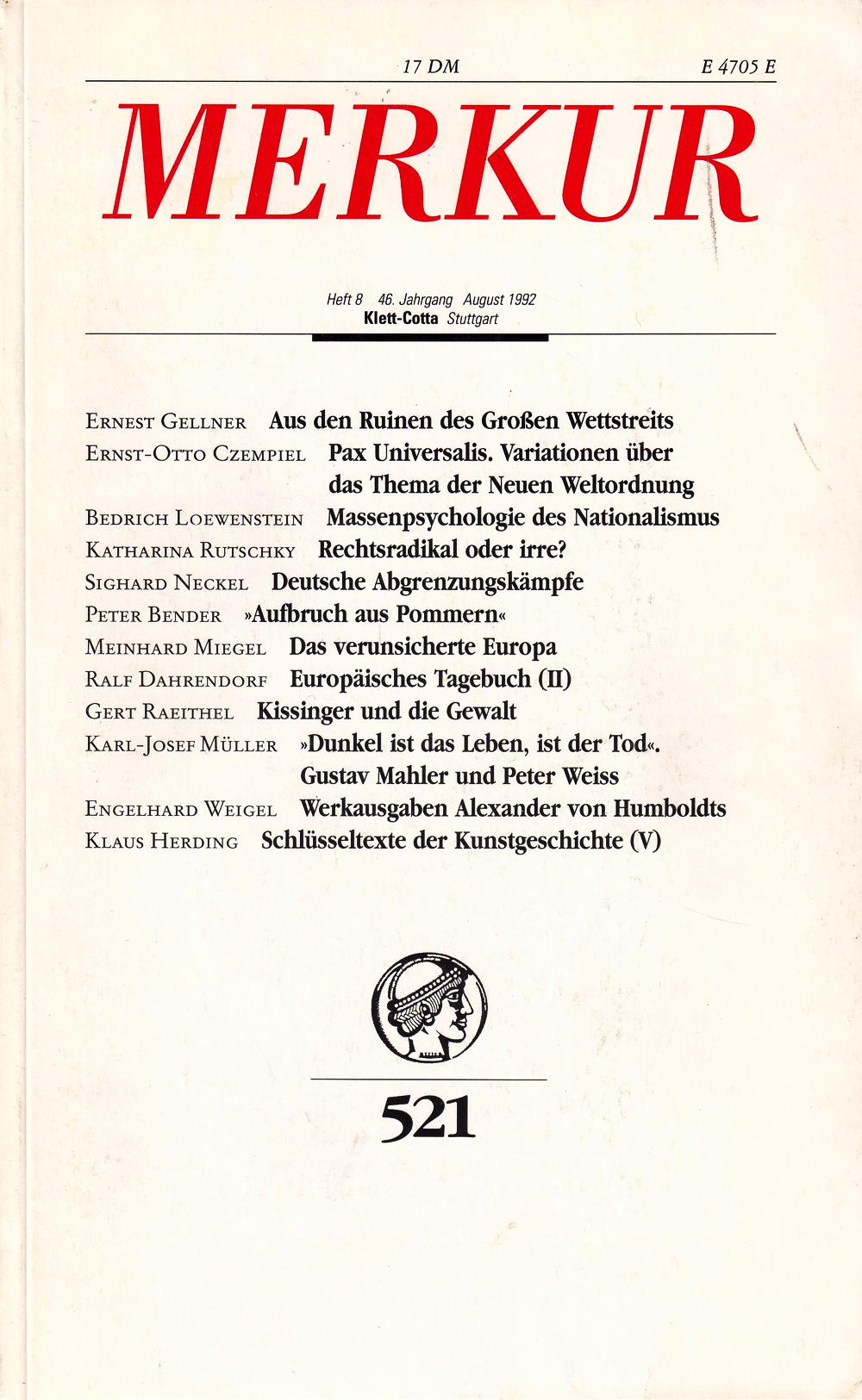 17 DM E 4705 E

MERKUR

Heft 8 46. Jahrgang August 1992
Klett-Cotta Stuttgart

Ernest Gellner Aus den Ruinen des Großen Wettstreits
Ernst-Otto Czempiel Pax Universalis. Variationen über das Thema der Neuen Weltordnung
Bedrich Loewenstein Massenpsychologie des Nationalismus
Katharina Rutschky Rechtsradikal oder irre?
Sighard Neckel Deutsche Abgrenzungskämpfe
Peter Bender »Aufbruch aus Pommern«
Meinhard Miegel Das verunsicherte Europa
Ralf Dahrendorf Europäisches Tagebuch (II)
Gert Raeithel Kissinger und die Gewalt
Karl-Josef Müller »Dunkel ist das Leben, ist der Tod«. Gustav Mahler und Peter Weiss
Engelhard Weigel Werkausgaben Alexander von Humboldts
Klaus Herding Schlüsseltexte der Kunstgeschichte (V)

521